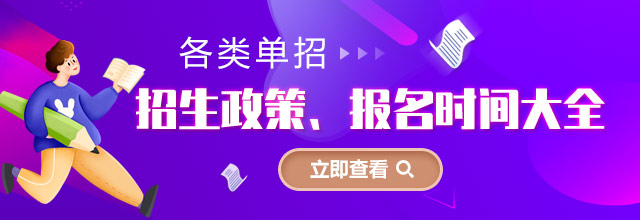 各类单招

招生政策、报名时间大全

立即查看